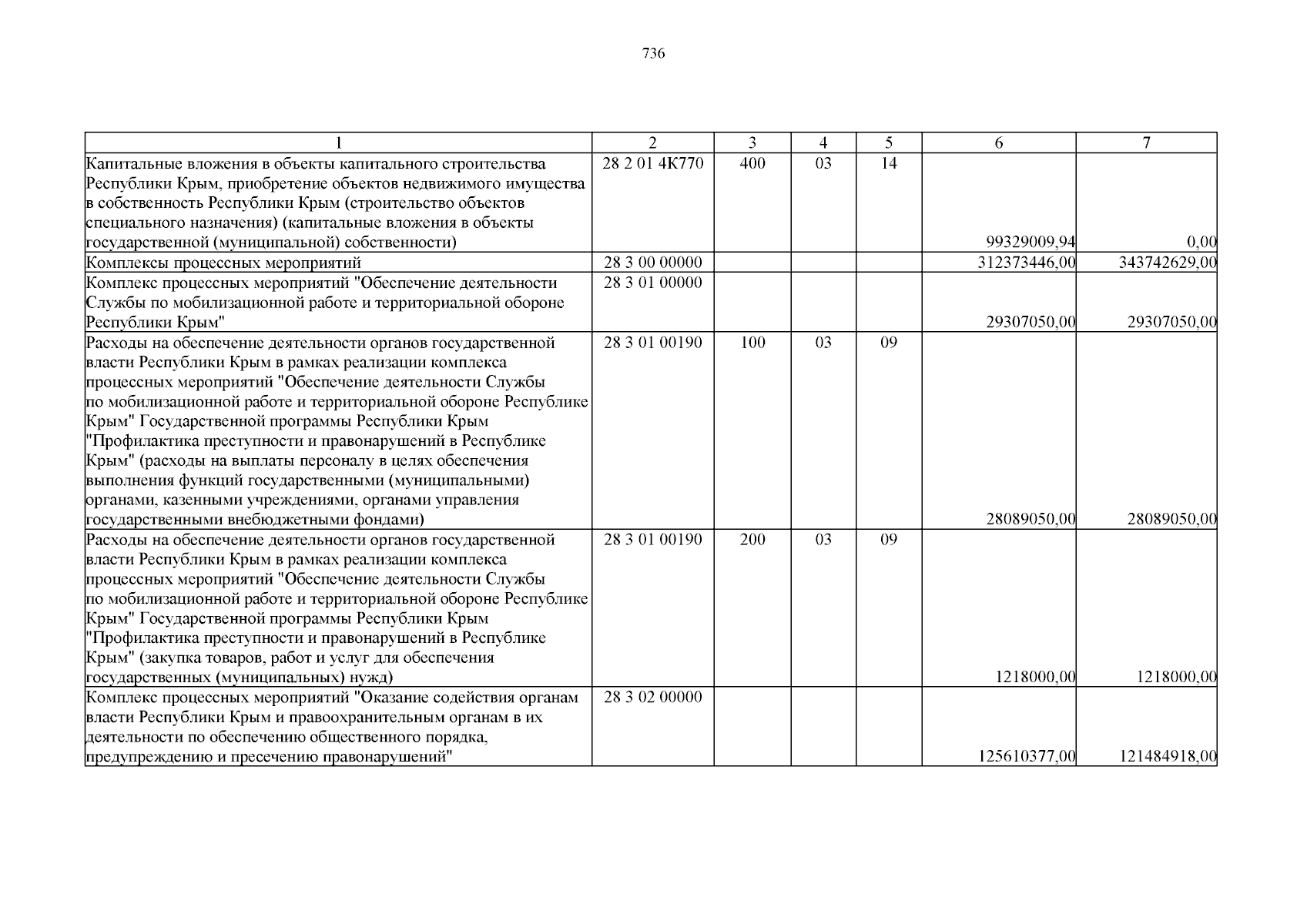 736

| 1 | 2 | 3 | 4 | 5 | 6 | 7 |
|---|---|---|---|---|---|---|
| Капитальные вложения в объекты капитального строительства Республики Крым, приобретение объектов недвижимого имущества в собственность Республики Крым (строительство объектов специального назначения) (капитальные вложения в объекты государственной (муниципальной) собственности) | 28 2 01 4К770 | 400 | 03 | 14 | 99329009,94 | 0,00 |
| Комплексы процессных мероприятий | 28 3 00 00000 | | | | 312373446,00 | 343742629,00 |
| Комплекс процессных мероприятий "Обеспечение деятельности Службы по мобилизационной работе и территориальной обороне Республики Крым" | 28 3 01 00000 | | | | 29307050,00 | 29307050,00 |
| Расходы на обеспечение деятельности органов государственной власти Республики Крым в рамках реализации комплекса процессных мероприятий "Обеспечение деятельности Службы по мобилизационной работе и территориальной обороне Республике Крым" Государственной программы Республики Крым "Профилактика преступности и правонарушений в Республике Крым" (расходы на выплаты персоналу в целях обеспечения выполнения функций государственными (муниципальными) органами, казенными учреждениями, органами управления государственными внебюджетными фондами) | 28 3 01 00190 | 100 | 03 | 09 | 28089050,00 | 28089050,00 |
| Расходы на обеспечение деятельности органов государственной власти Республики Крым в рамках реализации комплекса процессных мероприятий "Обеспечение деятельности Службы по мобилизационной работе и территориальной обороне Республике Крым" Государственной программы Республики Крым "Профилактика преступности и правонарушений в Республике Крым" (закупка товаров, работ и услуг для обеспечения государственных (муниципальных) нужд) | 28 3 01 00190 | 200 | 03 | 09 | 1218000,00 | 1218000,00 |
| Комплекс процессных мероприятий "Оказание содействия органам власти Республики Крым и правоохранительным органам в их деятельности по обеспечению общественного порядка, предупреждению и пресечению правонарушений" | 28 3 02 00000 | | | | 125610377,00 | 121484918,00 |